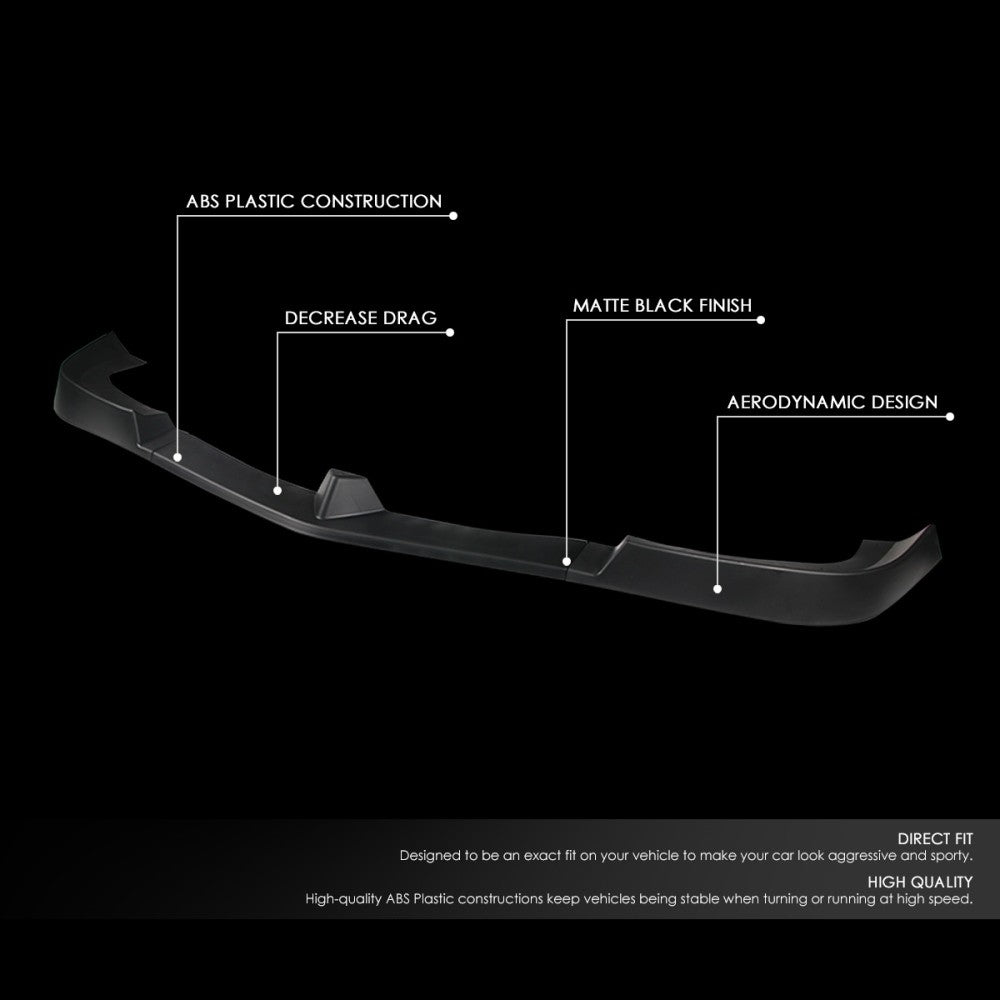 ABS PLASTIC CONSTRUCTION

DECREASE DRAG

MATTE BLACK FINISH

AERODYNAMIC DESIGN

DIRECT FIT
Designed to be an exact fit on your vehicle to make your car look aggressive and sporty.

HIGH QUALITY
High-quality ABS Plastic constructions keep vehicles being stable when turning or running at high speed.